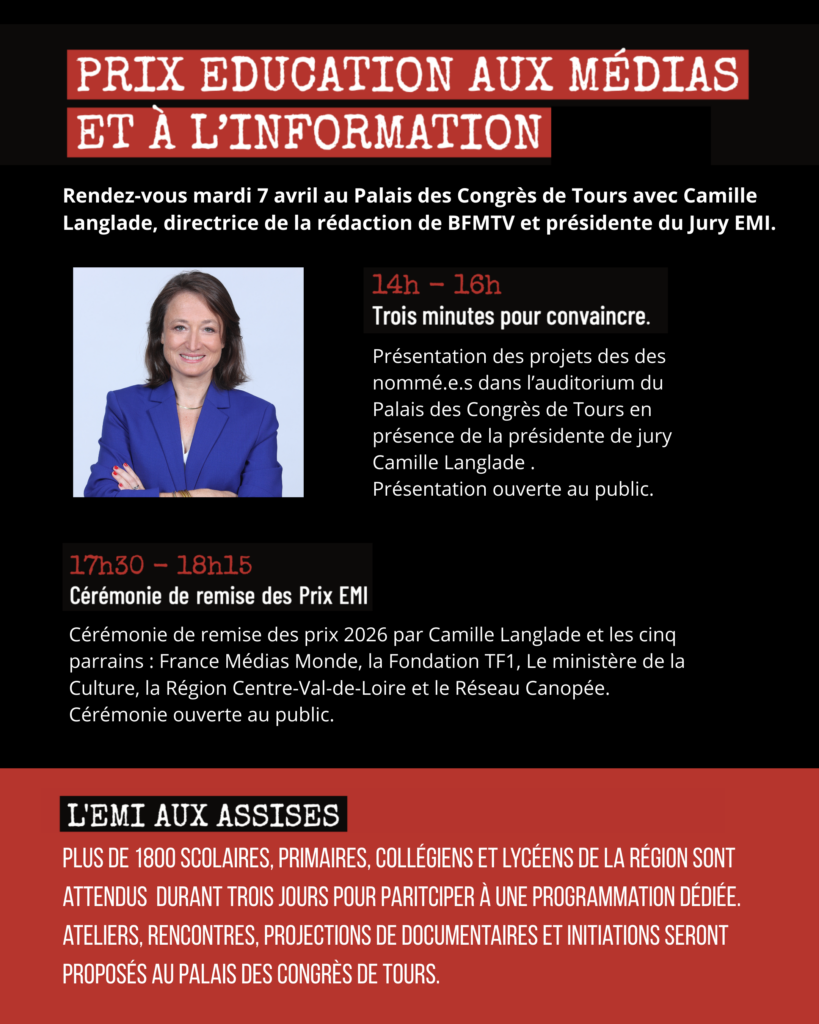 PRIX EDUCATION AUX MÉDIAS ET À L'INFORMATION

Rendez-vous mardi 7 avril au Palais des Congrès de Tours avec Camille Langlade, directrice de la rédaction de BFMTV et présidente du Jury EMI.

14h - 16h
Trois minutes pour convaincre.

Présentation des projets des des nommé.e.s dans l'auditorium du Palais des Congrès de Tours en présence de la présidente de jury Camille Langlade .
Présentation ouverte au public.

17h30 - 18h15
Cérémonie de remise des Prix EMI

Cérémonie de remise des prix 2026 par Camille Langlade et les cinq parrains : France Médias Monde, la Fondation TF1, Le ministère de la Culture, la Région Centre-Val-de-Loire et le Réseau Canopée.
Cérémonie ouverte au public.

L'EMI AUX ASSISES

PLUS DE 1800 SCOLAIRES, PRIMAIRES, COLLÉGIENS ET LYCÉENS DE LA RÉGION SONT ATTENDUS DURANT TROIS JOURS POUR PARITCIPER À UNE PROGRAMMATION DÉDIÉE. ATELIERS, RENCONTRES, PROJECTIONS DE DOCUMENTAIRES ET INITIATIONS SERONT PROPOSÉS AU PALAIS DES CONGRÈS DE TOURS.